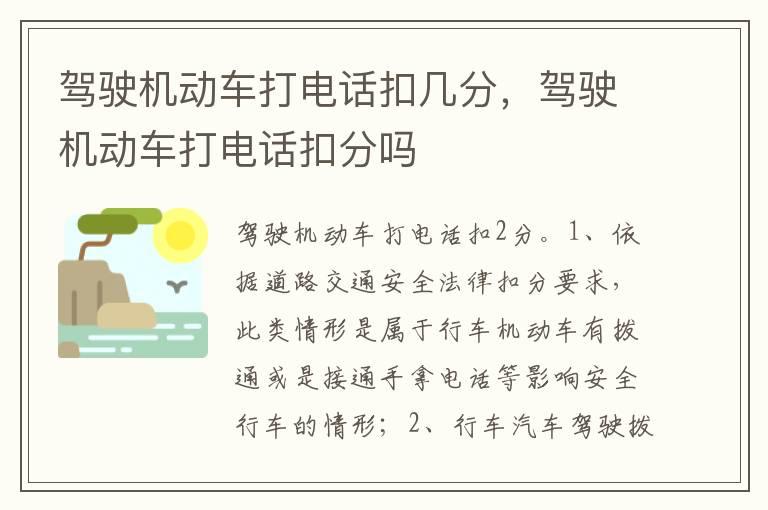 驾驶机动车打电话扣几分，驾驶机动车打电话扣分吗

驾驶机动车打电话扣2分。1、依据道路交通安全法律扣分要求，此类情形是属于行车机动车有拨通或是接通手拿电话等影响安全行车的情形；2、行车汽车驾驶拨